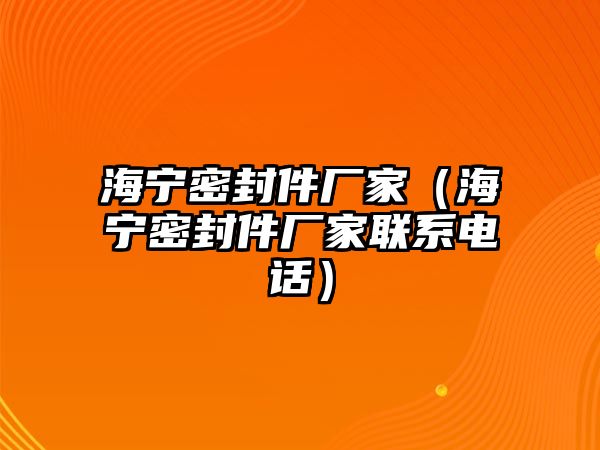 海宁密封件厂家（海宁密封件厂家联系电话）